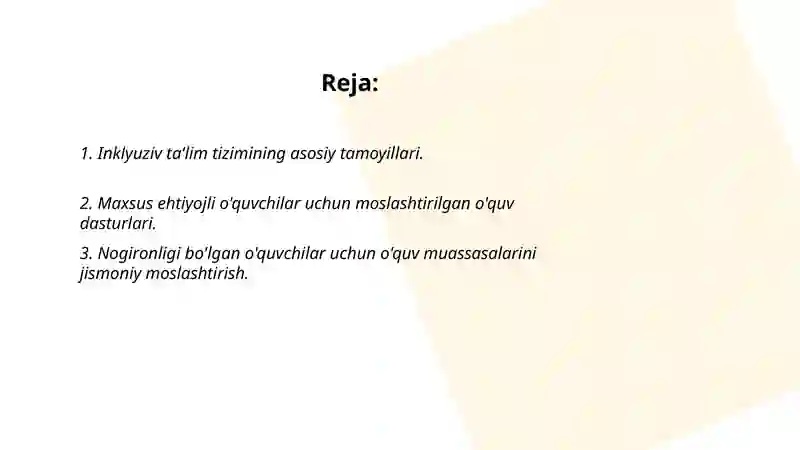 Reja:

1. Inklyuziv ta'lim tizimining asosiy tamoyillari.

2. Maxsus ehtiyojli o'quvchilar uchun moslashtirilgan o'quv dasturlari.

3. Nogironligi bo'lgan o'quvchilar uchun o'quv muassasalarini jismoniy moslashtirish.